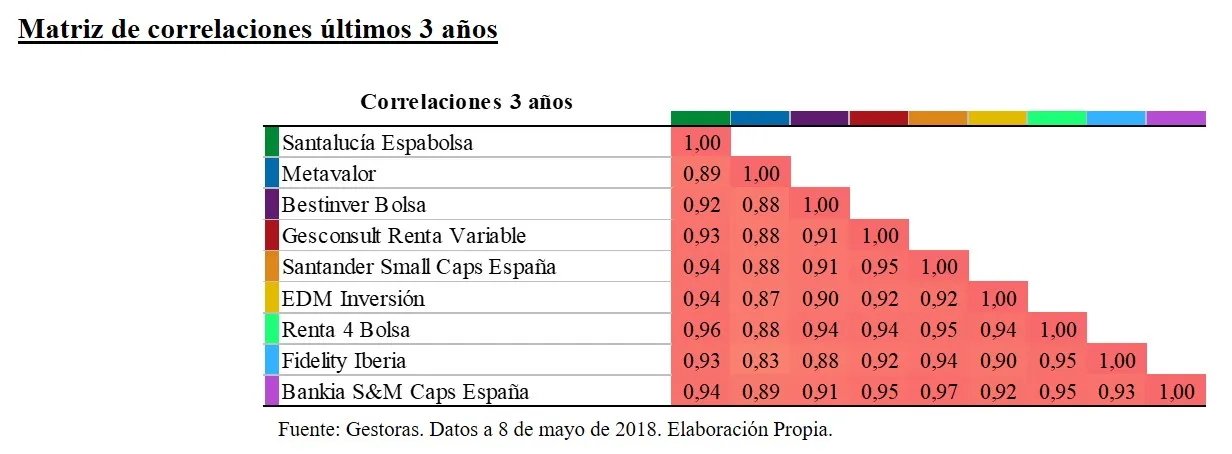 Matriz de correlaciones últimos 3 años

| Correlaciones 3 años | | | | | | | | | |
|---|---|---|---|---|---|---|---|---|---|
| Santalucía Espabolsa | 1,00 | | | | | | | | |
| Metavalor | 0,89 | 1,00 | | | | | | | |
| Bestinver Bolsa | 0,92 | 0,88 | 1,00 | | | | | | |
| Gesconsult Renta Variable | 0,93 | 0,88 | 0,91 | 1,00 | | | | | |
| Santander Small Caps España | 0,94 | 0,88 | 0,91 | 0,95 | 1,00 | | | | |
| EDM Inversión | 0,94 | 0,87 | 0,90 | 0,92 | 0,92 | 1,00 | | | |
| Renta 4 Bolsa | 0,96 | 0,88 | 0,94 | 0,94 | 0,95 | 0,94 | 1,00 | | |
| Fidelity Iberia | 0,93 | 0,83 | 0,88 | 0,92 | 0,94 | 0,90 | 0,95 | 1,00 | |
| Bankia S&M Caps España | 0,94 | 0,89 | 0,91 | 0,95 | 0,97 | 0,92 | 0,95 | 0,93 | 1,00 |

Fuente: Gestoras. Datos a 8 de mayo de 2018. Elaboración Propia.